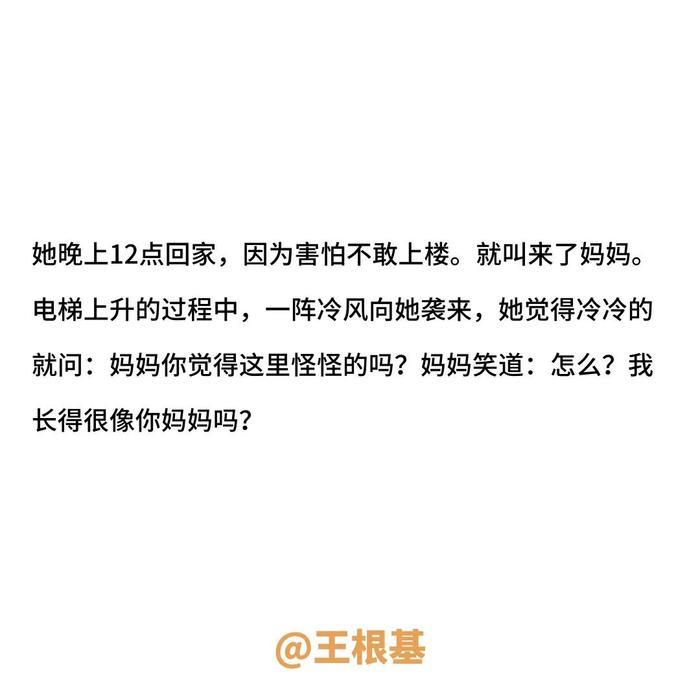 她晚上12点回家，因为害怕不敢上楼。就叫来了妈妈。电梯上升的过程中，一阵冷风向她袭来，她觉得冷冷的就问：妈妈你觉得这里怪怪的吗？妈妈笑道：怎么？我长得很像你妈妈吗？

@王根基